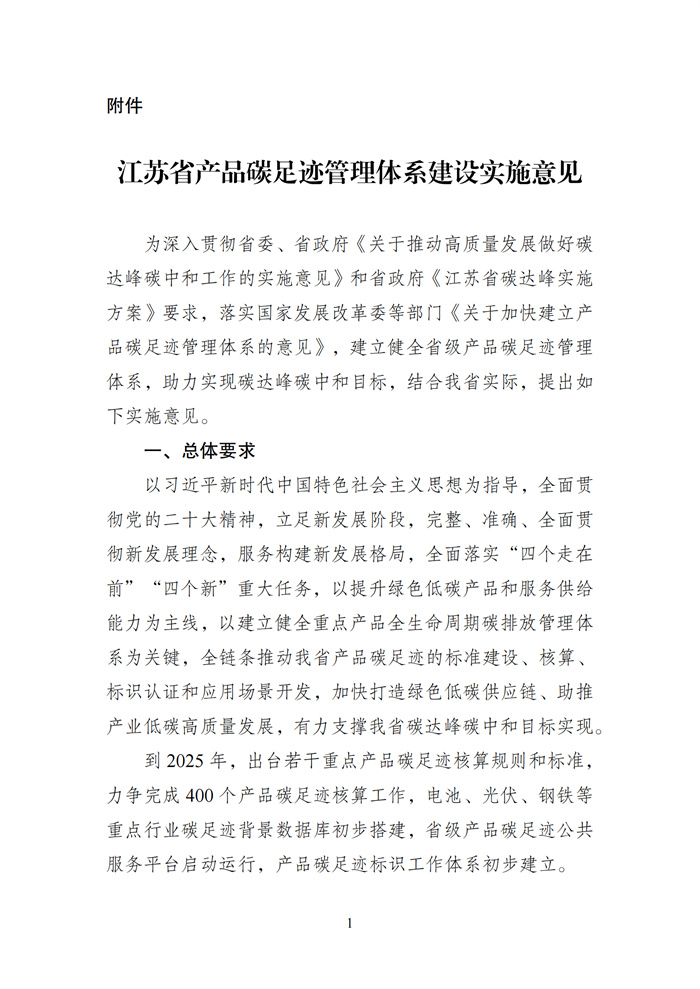 附件

江苏省产品碳足迹管理体系建设实施意见

为深入贯彻省委、省政府《关于推动高质量发展做好碳达峰碳中和工作的实施意见》和省政府《江苏省碳达峰实施方案》要求，落实国家发展改革委等部门《关于加快建立产品碳足迹管理体系的意见》，建立健全省级产品碳足迹管理体系，助力实现碳达峰碳中和目标，结合我省实际，提出如下实施意见。

一、总体要求

以习近平新时代中国特色社会主义思想为指导，全面贯彻党的二十大精神，立足新发展阶段，完整、准确、全面贯彻新发展理念，服务构建新发展格局，全面落实“四个走在前”“四个新”重大任务，以提升绿色低碳产品和服务供给能力为主线，以建立健全重点产品全生命周期碳排放管理体系为关键，全链条推动我省产品碳足迹的标准建设、核算、标识认证和应用场景开发，加快打造绿色低碳供应链、助推产业低碳高质量发展，有力支撑我省碳达峰碳中和目标实现。

到 2025 年，出台若干重点产品碳足迹核算规则和标准，力争完成 400 个产品碳足迹核算工作，电池、光伏、钢铁等重点行业碳足迹背景数据库初步搭建，省级产品碳足迹公共服务平台启动运行，产品碳足迹标识工作体系初步建立。

1